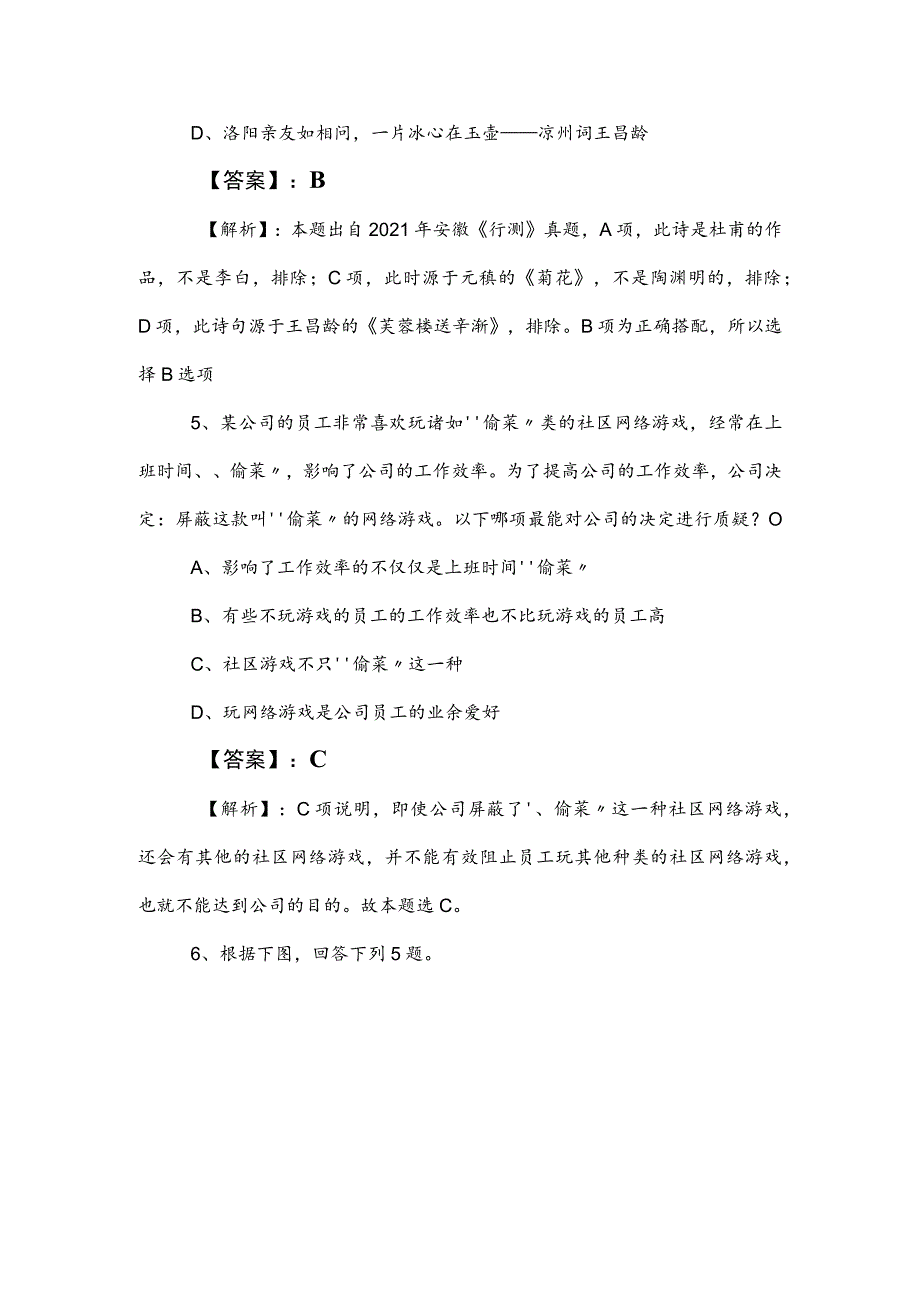 D、洛阳亲友如相问，一片冰心在玉壶——凉州词王昌龄

【答案】：B

【解析】：本题出自2021年安徽《行测》真题，A项，此诗是杜甫的作品，不是李白，排除；C项，此时源于元稹的《菊花》，不是陶渊明的，排除；D项，此诗句源于王昌龄的《芙蓉楼送辛渐》，排除。B项为正确搭配，所以选择B选项

5、某公司的员工非常喜欢玩诸如''偷菜〃类的社区网络游戏，经常在上班时间、、偷菜〃，影响了公司的工作效率。为了提高公司的工作效率，公司决定：屏蔽这款叫''偷菜〃的网络游戏。以下哪项最能对公司的决定进行质疑？O

A、影响了工作效率的不仅仅是上班时间''偷菜〃

B、有些不玩游戏的员工的工作效率也不比玩游戏的员工高

C、社区游戏不只''偷菜〃这一种

D、玩网络游戏是公司员工的业余爱好

【答案】：C

【解析】：C项说明，即使公司屏蔽了'、偷菜〃这一种社区网络游戏，还会有其他的社区网络游戏，并不能有效阻止员工玩其他种类的社区网络游戏，也就不能达到公司的目的。故本题选C。

6、根据下图，回答下列5题。